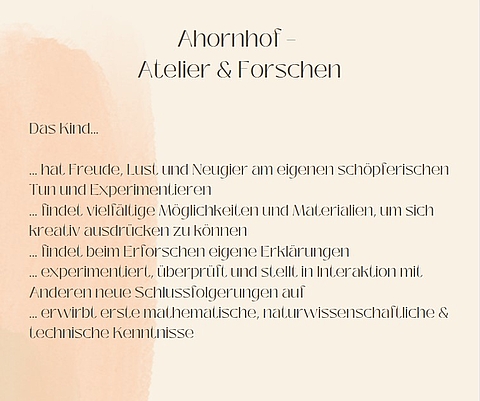 Ahornhof -
Atelier & Forschen

Das Kind...

... hat Freude, Lust und Neugier am eigenen schöpferischen Tun und Experimentieren
... findet vielfältige Möglichkeiten und Materialien, um sich kreativ ausdrücken zu können
... findet beim Erforschen eigene Erklärungen
... experimentiert, überprüft und stellt in Interaktion mit Anderen neue Schlussfolgerungen auf
... erwirbt erste mathematische, naturwissenschaftliche & technische Kenntnisse